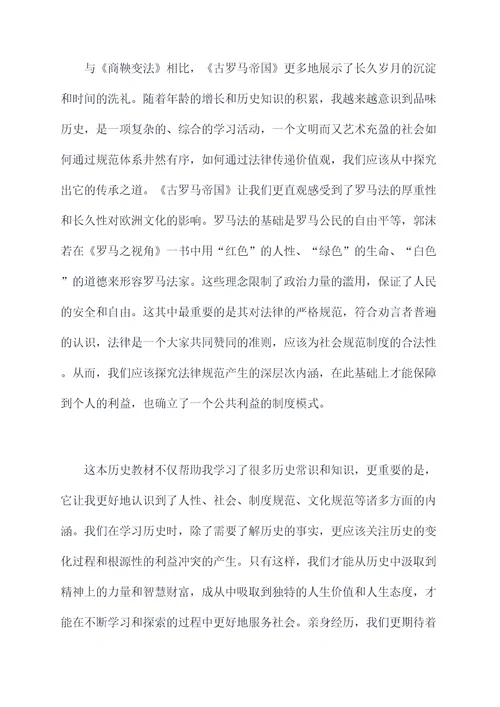 与《商鞅变法》相比，《古罗马帝国》更多地展示了长久岁月的沉淀和时间的洗礼。随着年龄的增长和历史知识的积累，我越来越意识到品味历史，是一项复杂的、综合的学习活动，一个文明而又艺术充盈的社会如何通过规范体系井然有序，如何通过法律传递价值观，我们应该从中探究出它的传承之道。《古罗马帝国》让我们更直观感受到了罗马法的厚重性和长久性对欧洲文化的影响。罗马法的基础是罗马公民的自由平等，郭沫若在《罗马之视角》一书中用“红色”的人性、“绿色”的生命、“白色”的道德来形容罗马法家。这些理念限制了政治力量的滥用，保证了人民的安全和自由。这其中最重要的是其对法律的严格规范，符合劝言者普遍的认识，法律是一个大家共同赞同的准则，应该为社会规范制度的合法性。从而，我们应该探究法律规范产生的深层次内涵，在此基础上才能保障到个人的利益，也确立了一个公共利益的制度模式。

这本历史教材不仅帮助我学习了很多历史常识和知识，更重要的是，它让我更好地认识到了人性、社会、制度规范、文化规范等诸多方面的内涵。我们在学习历史时，除了需要了解历史的事实，更应该关注历史的变化过程和根源性的利益冲突的产生。只有这样，我们才能从历史中汲取到精神上的力量和智慧财富，成从中吸取到独特的人生价值和人生态度，才能在不断学习和探索的过程中更好地服务社会。亲身经历，我们更期待着